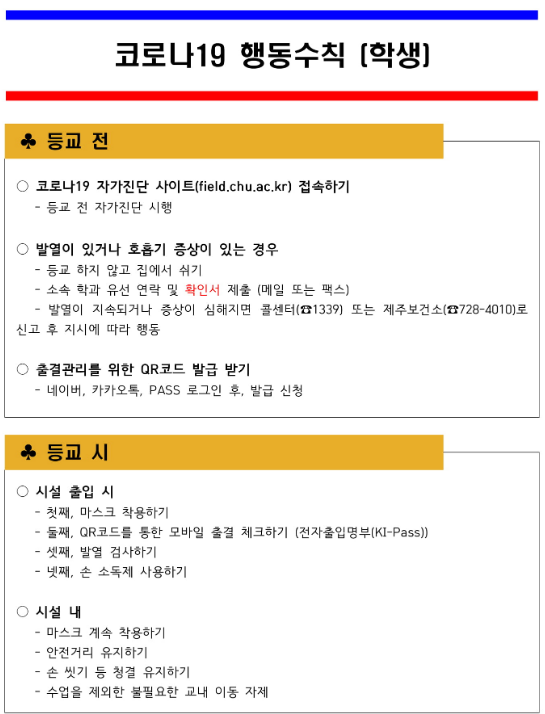 코로나19 행동수칙 (학생)

♣ 등교 전

○ 코로나19 자가진단 사이트(field.chu.ac.kr) 접속하기
- 등교 전 자가진단 시행

○ 발열이 있거나 호흡기 증상이 있는 경우
- 등교 하지 않고 집에서 쉬기
- 소속 학과 유선 연락 및 확인서 제출 (메일 또는 팩스)
- 발열이 지속되거나 증상이 심해지면 콜센터(☎1339) 또는 제주보건소(☎728-4010)로 신고 후 지시에 따라 행동

○ 출결관리를 위한 QR코드 발급 받기
- 네이버, 카카오톡, PASS 로그인 후, 발급 신청

♣ 등교 시

○ 시설 출입 시
- 첫째, 마스크 착용하기
- 둘째, QR코드를 통한 모바일 출결 체크하기 (전자출입명부(KI-Pass))
- 셋째, 발열 검사하기
- 넷째, 손 소독제 사용하기

○ 시설 내
- 마스크 계속 착용하기
- 안전거리 유지하기
- 손 씻기 등 청결 유지하기
- 수업을 제외한 불필요한 교내 이동 자제